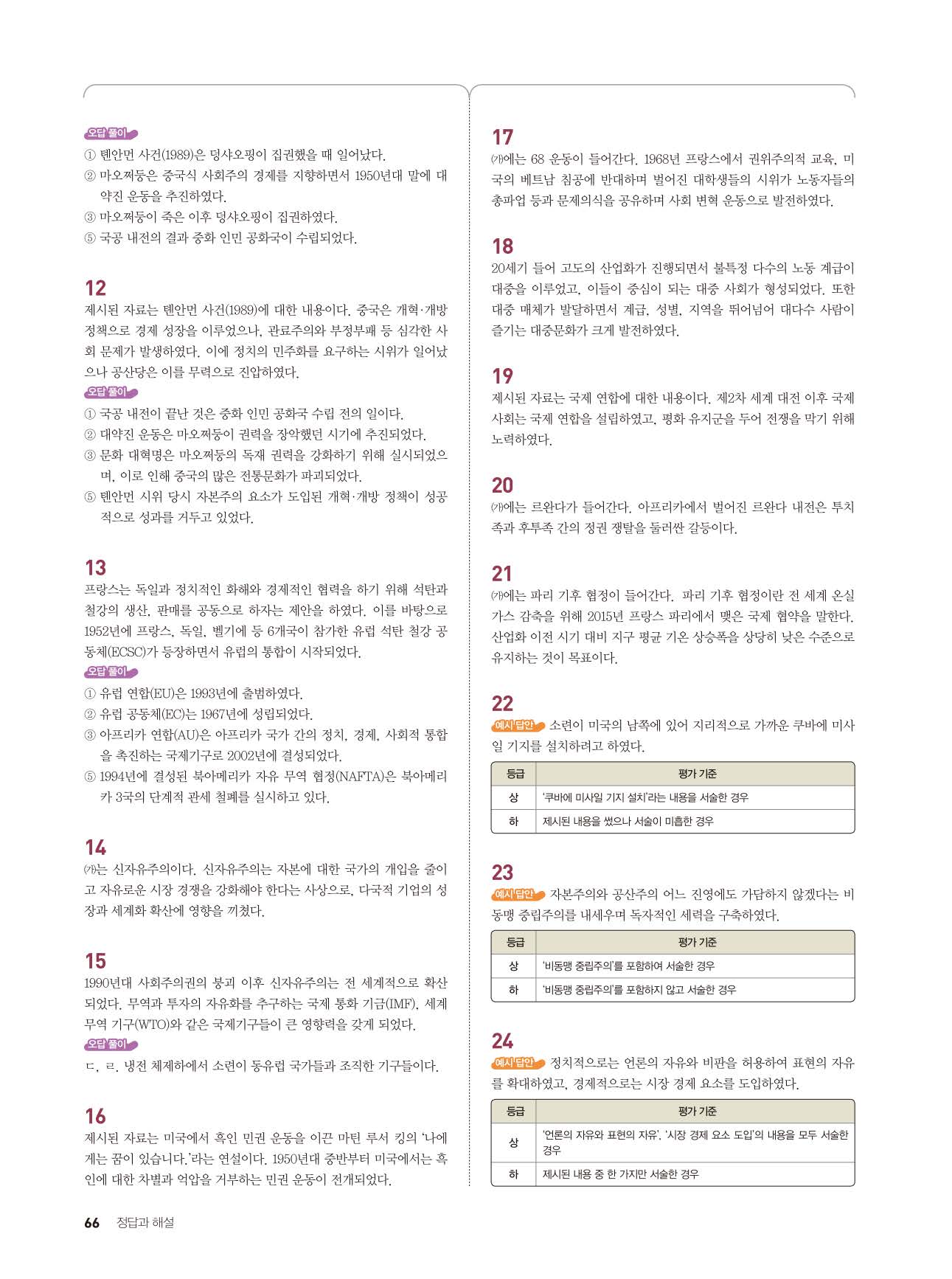 오답 풀이
① 톈안먼 사건(1989)은 덩샤오핑이 집권했을 때 일어났다.
② 마오쩌둥은 중국식 사회주의 경제를 지향하면서 1950년대 말에 대약진 운동을 추진하였다.
③ 마오쩌둥이 죽은 이후 덩샤오핑이 집권하였다.
⑤ 국공 내전의 결과 중화 인민 공화국이 수립되었다.

12
제시된 자료는 톈안먼 사건(1989)에 대한 내용이다. 중국은 개혁·개방 정책으로 경제 성장을 이루었으나, 관료주의와 부정부패 등 심각한 사회 문제가 발생하였다. 이에 정치의 민주화를 요구하는 시위가 일어났으나 공산당은 이를 무력으로 진압하였다.
오답 풀이
① 국공 내전이 끝난 것은 중화 인민 공화국 수립 전의 일이다.
② 대약진 운동은 마오쩌둥이 권력을 장악했던 시기에 추진되었다.
③ 문화 대혁명은 마오쩌둥의 독재 권력을 강화하기 위해 실시되었으며, 이로 인해 중국의 많은 전통문화가 파괴되었다.
⑤ 톈안먼 시위 당시 자본주의 요소가 도입된 개혁·개방 정책이 성공적으로 성과를 거두고 있었다.

13
프랑스는 독일과 정치적인 화해와 경제적인 협력을 하기 위해 석탄과 철강의 생산, 판매를 공동으로 하자는 제안을 하였다. 이를 바탕으로 1952년에 프랑스, 독일, 벨기에 등 6개국이 참가한 유럽 석탄 철강 공동체(ECSC)가 등장하면서 유럽의 통합이 시작되었다.
오답 풀이
① 유럽 연합(EU)은 1993년에 출범하였다.
② 유럽 공동체(EC)는 1967년에 성립되었다.
③ 아프리카 연합(AU)은 아프리카 국가 간의 정치, 경제, 사회적 통합을 촉진하는 국제기구로 2002년에 결성되었다.
⑤ 1994년에 결성된 북아메리카 자유 무역 협정(NAFTA)은 북아메리카 3국의 단계적 관세 철폐를 실시하고 있다.

14
(가)는 신자유주의이다. 신자유주의는 자본에 대한 국가의 개입을 줄이고 자유로운 시장 경쟁을 강화해야 한다는 사상으로, 다국적 기업의 성장과 세계화 확산에 영향을 끼쳤다.

15
1990년대 사회주의권의 붕괴 이후 신자유주의는 전 세계적으로 확산되었다. 무역과 투자의 자유화를 추구하는 국제 통화 기금(IMF), 세계 무역 기구(WTO)와 같은 국제기구들이 큰 영향력을 갖게 되었다.
오답 풀이
ㄷ, ㄹ. 냉전 체제하에서 소련이 동유럽 국가들과 조직한 기구들이다.

16
제시된 자료는 미국에서 흑인 민권 운동을 이끈 마틴 루서 킹의 '나에게는 꿈이 있습니다.'라는 연설이다. 1950년대 중반부터 미국에서는 흑인에 대한 차별과 억압을 거부하는 민권 운동이 전개되었다.

17
(가)에는 68 운동이 들어간다. 1968년 프랑스에서 권위주의적 교육, 미국의 베트남 침공에 반대하며 벌어진 대학생들의 시위가 노동자들의 총파업 등과 문제의식을 공유하며 사회 변혁 운동으로 발전하였다.

18
20세기 들어 고도의 산업화가 진행되면서 불특정 다수의 노동 계급이 대중을 이루었고, 이들이 중심이 되는 대중 사회가 형성되었다. 또한 대중 매체가 발달하면서 계급, 성별, 지역을 뛰어넘어 대다수 사람이 즐기는 대중문화가 크게 발전하였다.

19
제시된 자료는 국제 연합에 대한 내용이다. 제2차 세계 대전 이후 국제 사회는 국제 연합을 설립하였고, 평화 유지군을 두어 전쟁을 막기 위해 노력하였다.

20
(가)에는 르완다가 들어간다. 아프리카에서 벌어진 르완다 내전은 투치족과 후투족 간의 정권 쟁탈을 둘러싼 갈등이다.

21
(가)에는 파리 기후 협정이 들어간다. 파리 기후 협정이란 전 세계 온실가스 감축을 위해 2015년 프랑스 파리에서 맺은 국제 협약을 말한다. 산업화 이전 시기 대비 지구 평균 기온 상승폭을 상당히 낮은 수준으로 유지하는 것이 목표이다.

22
예시 답안 소련이 미국의 남쪽에 있어 지리적으로 가까운 쿠바에 미사일 기지를 설치하려고 하였다.

| 등급 | 평가 기준 |
|---|---|
| 상 | '쿠바에 미사일 기지 설치'라는 내용을 서술한 경우 |
| 하 | 제시된 내용을 썼으나 서술이 미흡한 경우 |

23
예시 답안 자본주의와 공산주의 어느 진영에도 가담하지 않겠다는 비동맹 중립주의를 내세우며 독자적인 세력을 구축하였다.

| 등급 | 평가 기준 |
|---|---|
| 상 | '비동맹 중립주의'를 포함하여 서술한 경우 |
| 하 | '비동맹 중립주의'를 포함하지 않고 서술한 경우 |

24
예시 답안 정치적으로는 언론의 자유와 비판을 허용하여 표현의 자유를 확대하였고, 경제적으로는 시장 경제 요소를 도입하였다.

| 등급 | 평가 기준 |
|---|---|
| 상 | '언론의 자유와 표현의 자유', '시장 경제 요소 도입'의 내용을 모두 서술한 경우 |
| 하 | 제시된 내용 중 한 가지만 서술한 경우 |

66 정답과 해설